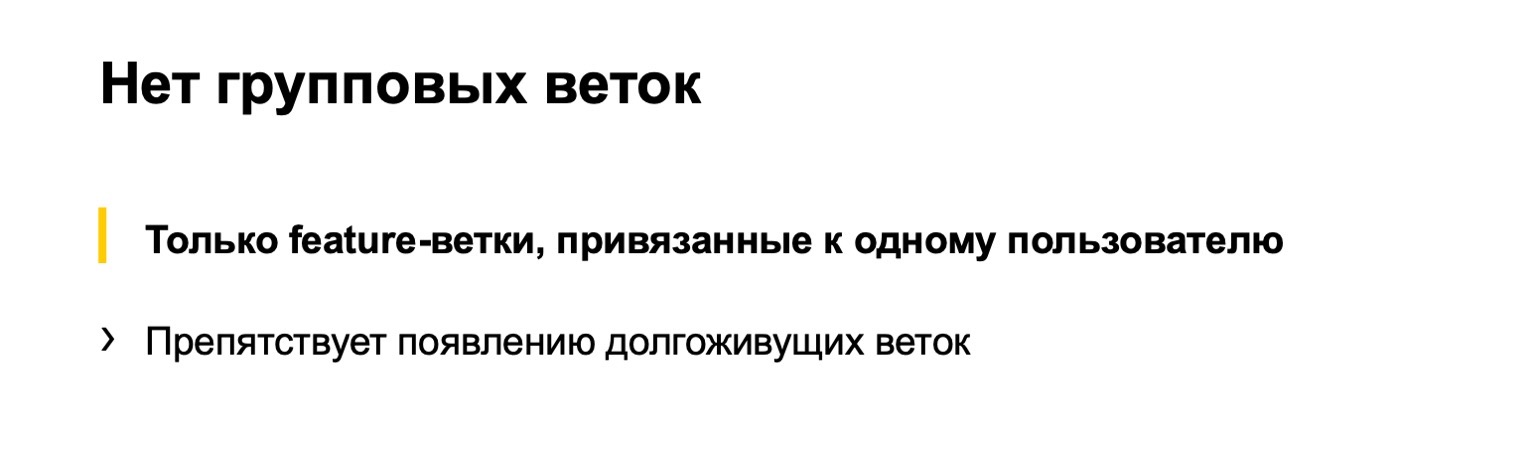 Нет групповых веток

Только feature-ветки, привязанные к одному пользователю

› Препятствует появлению долгоживущих веток